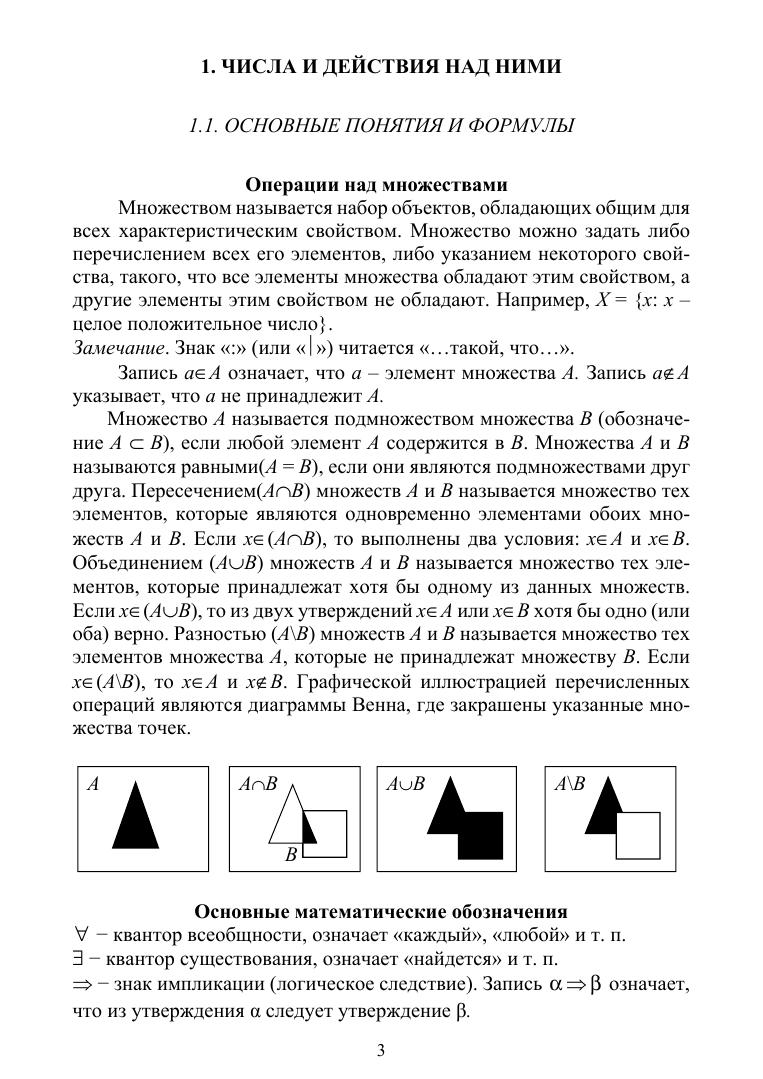 1. ЧИСЛА И ДЕЙСТВИЯ НАД НИМИ

1.1. ОСНОВНЫЕ ПОНЯТИЯ И ФОРМУЛЫ

Операции над множествами

Множеством называется набор объектов, обладающих общим для всех характеристическим свойством. Множество можно задать либо перечислением всех его элементов, либо указанием некоторого свойства, такого, что все элементы множества обладают этим свойством, а другие элементы этим свойством не обладают. Например, $X = \{x$: $x$ – целое положительное число$\}$.
Замечание. Знак «:» (или «$|$») читается «…такой, что…».

Запись $a \in A$ означает, что $a$ – элемент множества $A$. Запись $a \notin A$ указывает, что $a$ не принадлежит $A$.

Множество $A$ называется подмножеством множества $B$ (обозначение $A \subset B$), если любой элемент $A$ содержится в $B$. Множества $A$ и $B$ называются равными($A = B$), если они являются подмножествами друг друга. Пересечением($A \cap B$) множеств $A$ и $B$ называется множество тех элементов, которые являются одновременно элементами обоих множеств $A$ и $B$. Если $x \in (A \cap B)$, то выполнены два условия: $x \in A$ и $x \in B$. Объединением ($A \cup B$) множеств $A$ и $B$ называется множество тех элементов, которые принадлежат хотя бы одному из данных множеств. Если $x \in (A \cup B)$, то из двух утверждений $x \in A$ или $x \in B$ хотя бы одно (или оба) верно. Разностью ($A \backslash B$) множеств $A$ и $B$ называется множество тех элементов множества $A$, которые не принадлежат множеству $B$. Если $x \in (A \backslash B)$, то $x \in A$ и $x \notin B$. Графической иллюстрацией перечисленных операций являются диаграммы Венна, где закрашены указанные множества точек.

$A$

$A \cap B$

$B$

$A \cup B$

$A \backslash B$

Основные математические обозначения

$\forall$ − квантор всеобщности, означает «каждый», «любой» и т. п.
$\exists$ − квантор существования, означает «найдется» и т. п.
$\Rightarrow$ − знак импликации (логическое следствие). Запись $\alpha \Rightarrow \beta$ означает, что из утверждения $\alpha$ следует утверждение $\beta$.

3